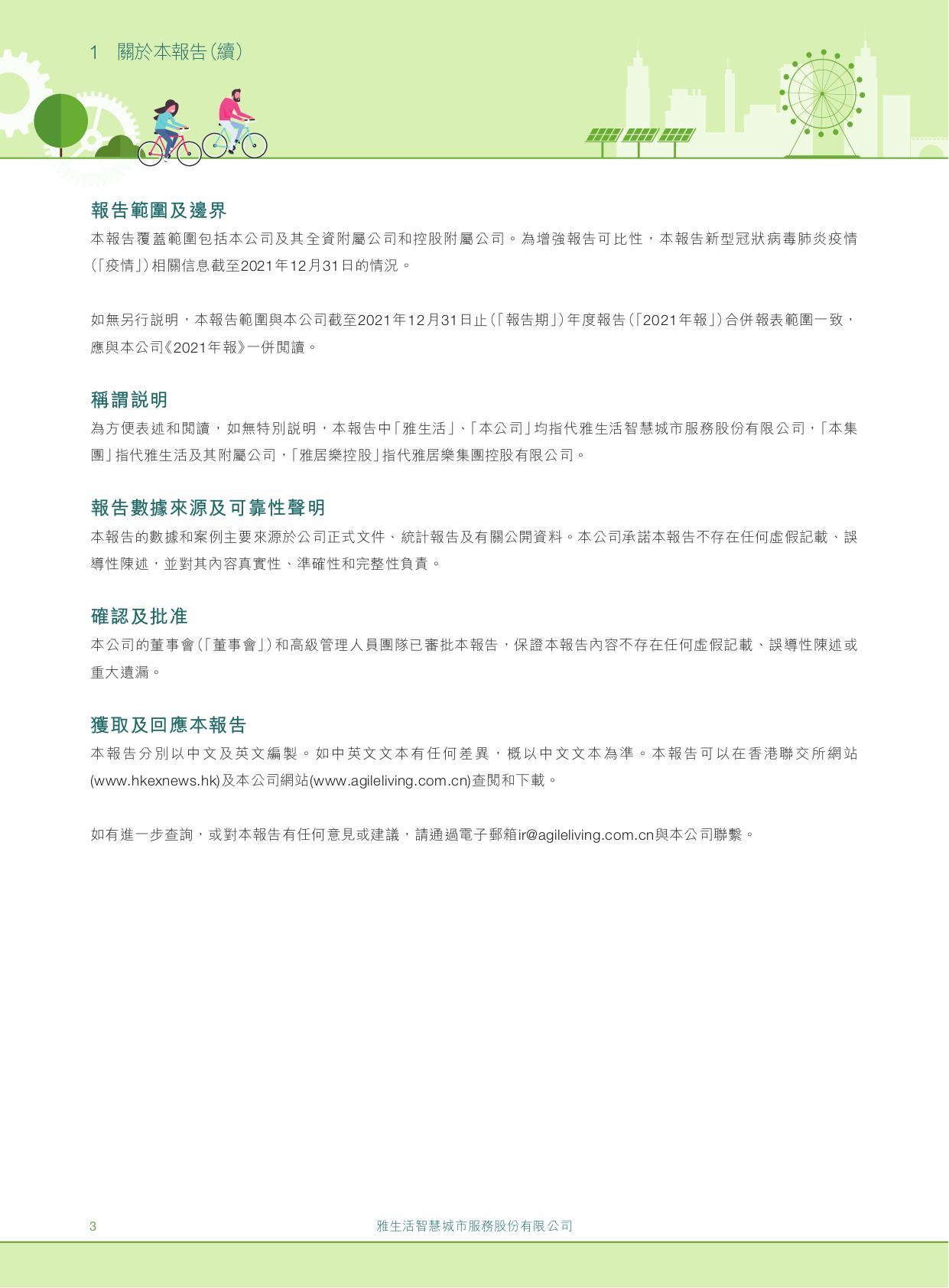 1 關於本報告(續)

報告範圍及邊界

本報告覆蓋範圍包括本公司及其全資附屬公司和控股附屬公司。為增強報告可比性，本報告新型冠狀病毒肺炎疫情(「疫情」)相關信息截至2021年12月31日的情況。

如無另行說明，本報告範圍與本公司截至2021年12月31日止(「報告期」)年度報告(「2021年報」)合併報表範圍一致，應與本公司《2021年報》一併閱讀。

稱謂說明

為方便表述和閱讀，如無特別說明，本報告中「雅生活」、「本公司」均指代雅生活智慧城市服務股份有限公司，「本集團」指代雅生活及其附屬公司，「雅居樂控股」指代雅居樂集團控股有限公司。

報告數據來源及可靠性聲明

本報告的數據和案例主要來源於公司正式文件、統計報告及有關公開資料。本公司承諾本報告不存在任何虛假記載、誤導性陳述，並對其內容真實性、準確性和完整性負責。

確認及批准

本公司的董事會(「董事會」)和高級管理人員團隊已審批本報告，保證本報告內容不存在任何虛假記載、誤導性陳述或重大遺漏。

獲取及回應本報告

本報告分別以中文及英文編製。如中英文文本有任何差異，概以中文文本為準。本報告可以在香港聯交所網站(www.hkexnews.hk)及本公司網站(www.agileliving.com.cn)查閱和下載。

如有進一步查詢，或對本報告有任何意見或建議，請通過電子郵箱ir@agileliving.com.cn與本公司聯繫。

3 雅生活智慧城市服務股份有限公司